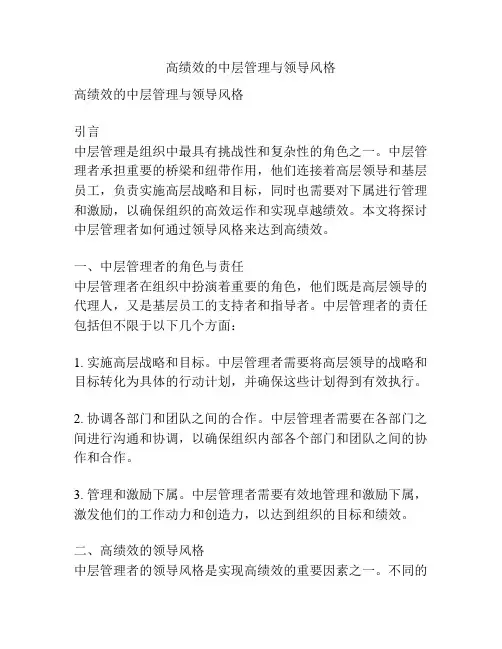 高绩效的中层管理与领导风格

高绩效的中层管理与领导风格

引言
中层管理是组织中最具有挑战性和复杂性的角色之一。中层管理者承担重要的桥梁和纽带作用，他们连接着高层领导和基层员工，负责实施高层战略和目标，同时也需要对下属进行管理和激励，以确保组织的高效运作和实现卓越绩效。本文将探讨中层管理者如何通过领导风格来达到高绩效。

一、中层管理者的角色与责任
中层管理者在组织中扮演着重要的角色，他们既是高层领导的代理人，又是基层员工的支持者和指导者。中层管理者的责任包括但不限于以下几个方面：

1. 实施高层战略和目标。中层管理者需要将高层领导的战略和目标转化为具体的行动计划，并确保这些计划得到有效执行。

2. 协调各部门和团队之间的合作。中层管理者需要在各部门之间进行沟通和协调，以确保组织内部各个部门和团队之间的协作和合作。

3. 管理和激励下属。中层管理者需要有效地管理和激励下属，激发他们的工作动力和创造力，以达到组织的目标和绩效。

二、高绩效的领导风格
中层管理者的领导风格是实现高绩效的重要因素之一。不同的